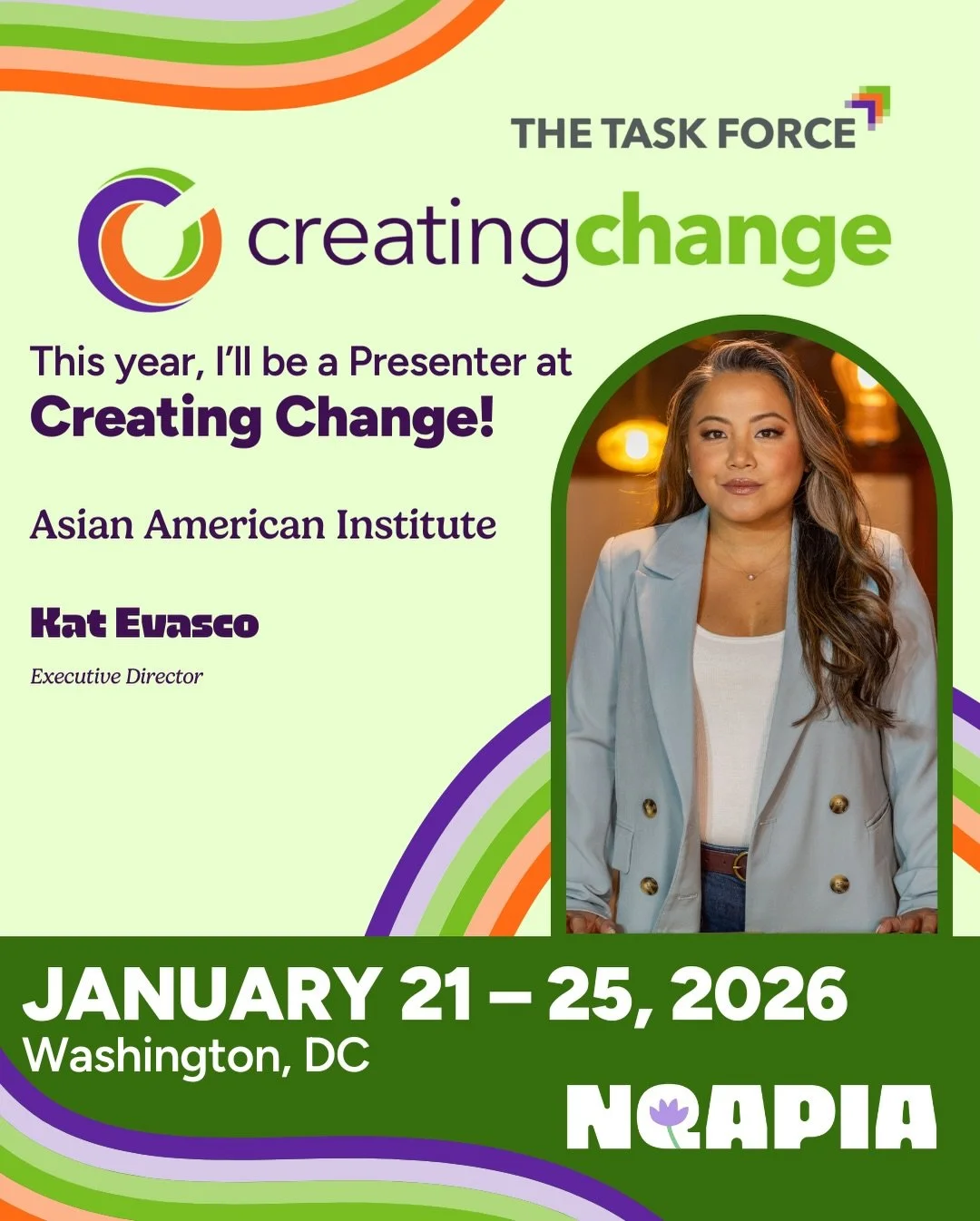 THE TASK FORCE

creatingchange

This year, I'll be a Presenter at
Creating Change!

Asian American Institute

Kat Evasco

Executive Director

JANUARY 21 – 25, 2026
Washington, DC

NQAPIA